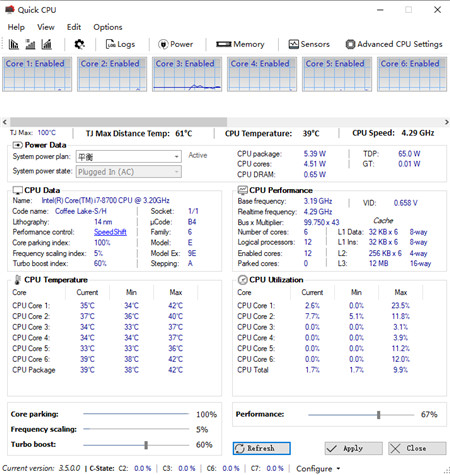 Quick CPU

Help View Edit Options

Logs Power Memory Sensors Advanced CPU Settings

Core 1: Enabled Core 2: Enabled Core 3: Enabled Core 4: Enabled Core 5: Enabled Core 6: Enabled

TJ Max: 100°C TJ Max Distance Temp: 61°C CPU Temperature: 39°C CPU Speed: 4.29 GHz

Power Data
System power plan: 平衡 Active
System power state: Plugged In (AC)

CPU package: 5.39 W TDP: 65.0 W
CPU cores: 4.51 W GT: 0.01 W
CPU DRAM: 0.65 W

CPU Data
Name: Intel(R) Core(TM) i7-8700 CPU @ 3.20GHz
Code name: Coffee Lake-S/H Socket: 1/1
Lithography: 14 nm µCode: B4
Performance control: SpeedShift Family: 6
Core parking index: 100% Model: E
Frequency scaling index: 5% Model Ex: 9E
Turbo boost index: 60% Stepping: A

CPU Performance
Base frequency: 3.19 GHz VID: 0.658 V
Realtime frequency: 4.29 GHz
Bus x Multiplier: 99.750 x 43 Cache
Number of cores: 6 L1 Data: 32 KB x 6 8-way
Logical processors: 12 L1 Ins: 32 KB x 6 8-way
Enabled cores: 12 L2: 256 KB x 6 4-way
Parked cores: 0 L3: 12 MB 16-way

CPU Temperature

| Core | Current | Min | Max |
|---|---|---|---|
| CPU Core 1: | 35°C | 34°C | 42°C |
| CPU Core 2: | 37°C | 36°C | 40°C |
| CPU Core 3: | 34°C | 33°C | 37°C |
| CPU Core 4: | 34°C | 34°C | 37°C |
| CPU Core 5: | 33°C | 33°C | 36°C |
| CPU Core 6: | 39°C | 38°C | 42°C |
| CPU Package | 39°C | 38°C | 42°C |

CPU Utilization

| Core | Current | Min | Max |
|---|---|---|---|
| CPU Core 1: | 2.6% | 0.0% | 23.5% |
| CPU Core 2: | 7.7% | 5.1% | 11.8% |
| CPU Core 3: | 0.0% | 0.0% | 3.1% |
| CPU Core 4: | 0.0% | 0.0% | 3.9% |
| CPU Core 5: | 0.0% | 0.0% | 11.2% |
| CPU Core 6: | 0.0% | 0.0% | 12.0% |
| CPU Total | 1.7% | 1.7% | 9.9% |

Core parking: 100%
Frequency scaling: 5%
Turbo boost: 60%

Performance: 67%

Refresh Apply Close

Current version: 3.5.0.0 | C-State: C2: 0.0 % | C3: 0.0 % | C6: 0.0 % | C7: 0.0 % | Configure